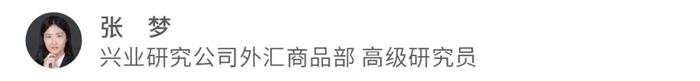 张 梦
兴业研究公司外汇商品部 高级研究员